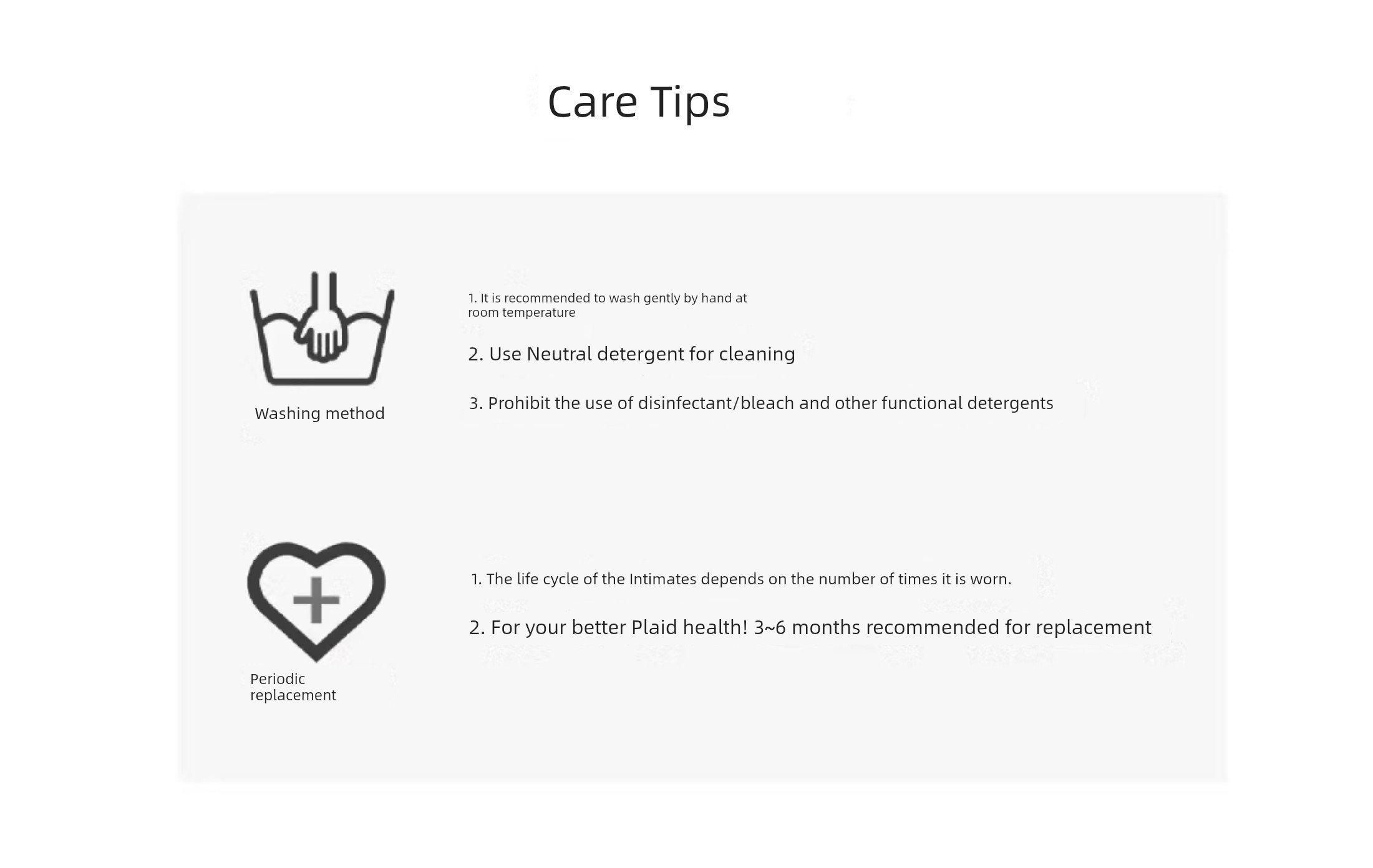 Care Tips

Washing method

1. It is recommended to wash gently by hand at room temperature

2. Use Neutral detergent for cleaning

3. Prohibit the use of disinfectant/bleach and other functional detergents

Periodic replacement

1. The life cycle of the Intimates depends on the number of times it is worn.

2. For your better Plaid health! 3~6 months recommended for replacement